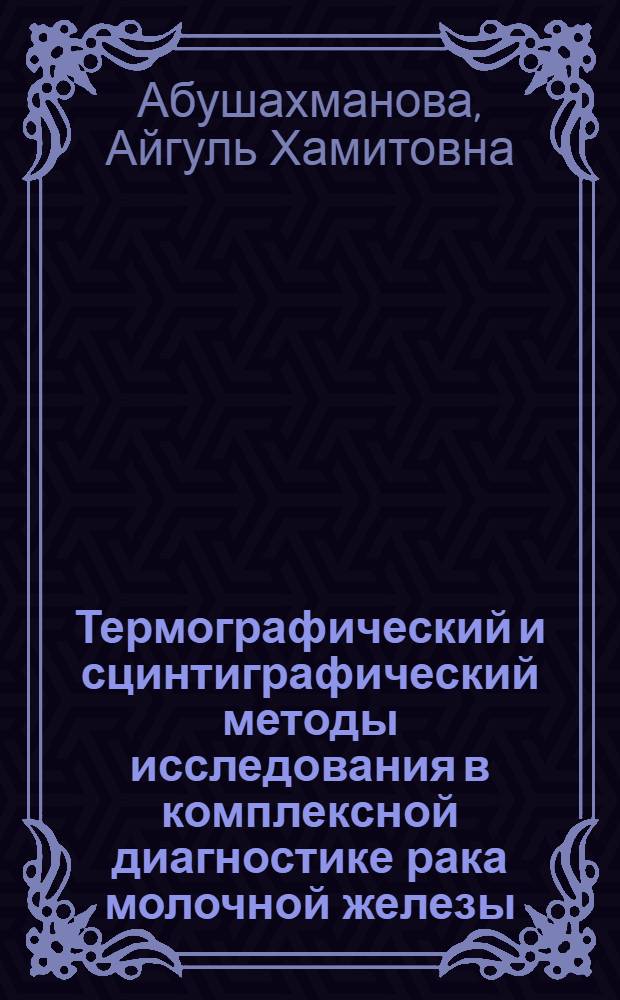 Абушахманова, Айгуль Хамитовна

Термографический и сцинтиграфический методы исследования в комплексной диагностике рака молочной железы